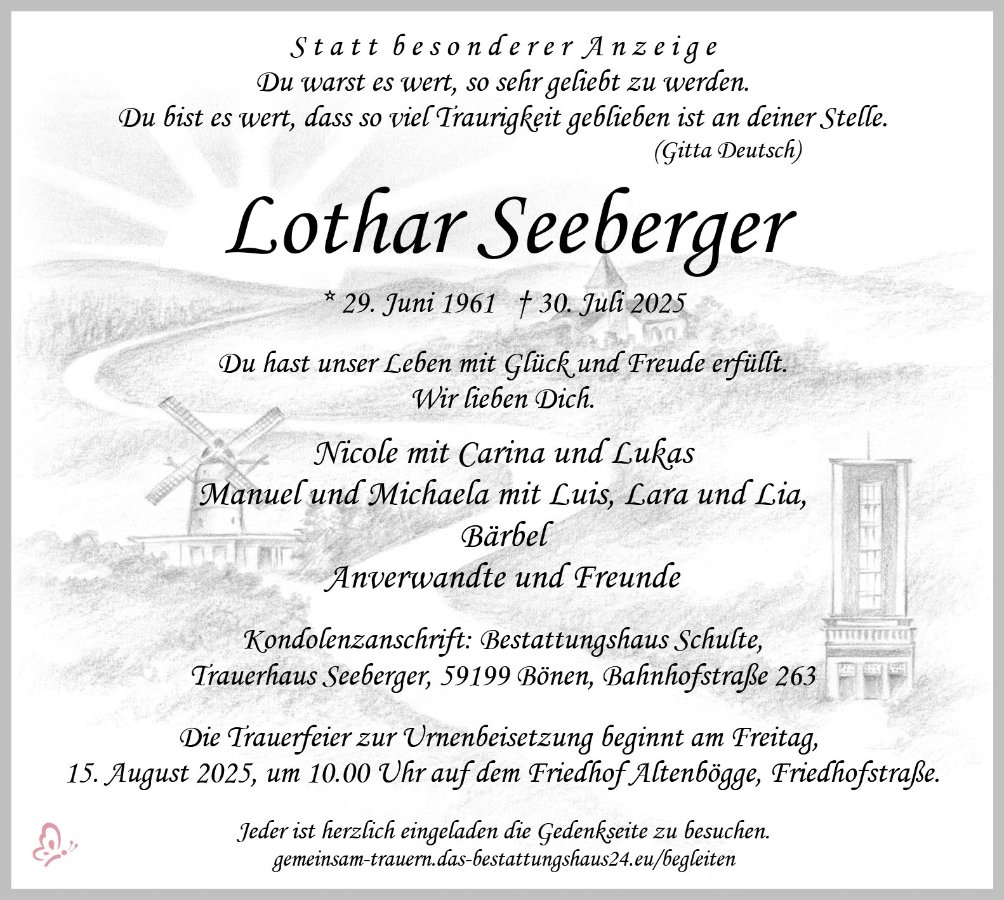 Statt besonderer Anzeige
Du warst es wert, so sehr geliebt zu werden.
Du bist es wert, dass so viel Traurigkeit geblieben ist an deiner Stelle.
(Gitta Deutsch)

Lothar Seeberger

* 29. Juni 1961 † 30. Juli 2025

Du hast unser Leben mit Glück und Freude erfüllt.
Wir lieben Dich.

Nicole mit Carina und Lukas
Manuel und Michaela mit Luis, Lara und Lia,
Bärbel
Anverwandte und Freunde

Kondolenzanschrift: Bestattungshaus Schulte,
Trauerhaus Seeberger, 59199 Bönen, Bahnhofstraße 263

Die Trauerfeier zur Urnenbeisetzung beginnt am Freitag,
15. August 2025, um 10.00 Uhr auf dem Friedhof Altenbögge, Friedhofstraße.

Jeder ist herzlich eingeladen die Gedenkseite zu besuchen.
gemeinsam-trauern.das-bestattungshaus24.eu/begleiten